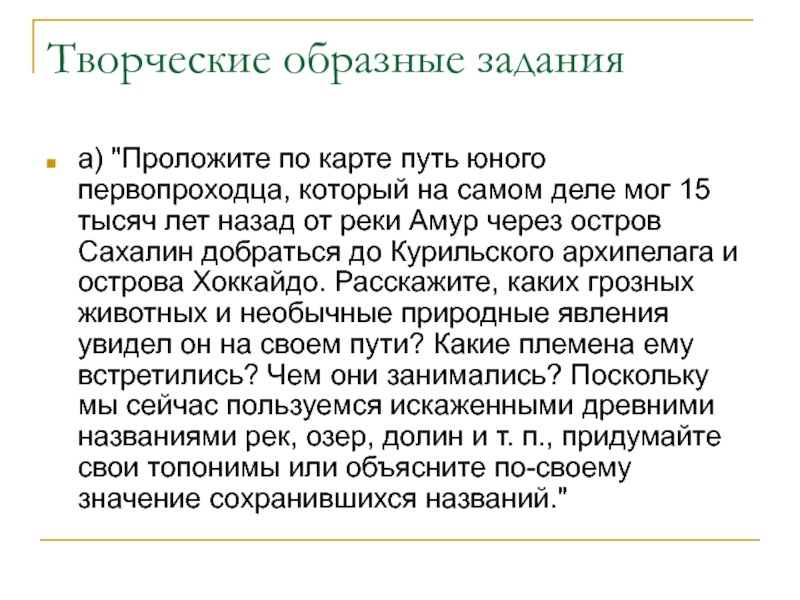 Творческие образные задания

а) "Проложите по карте путь юного первопроходца, который на самом деле мог 15 тысяч лет назад от реки Амур через остров Сахалин добраться до Курильского архипелага и острова Хоккайдо. Расскажите, каких грозных животных и необычные природные явления увидел он на своем пути? Какие племена ему встретились? Чем они занимались? Поскольку мы сейчас пользуемся искаженными древними названиями рек, озер, долин и т. п., придумайте свои топонимы или объясните по-своему значение сохранившихся названий."